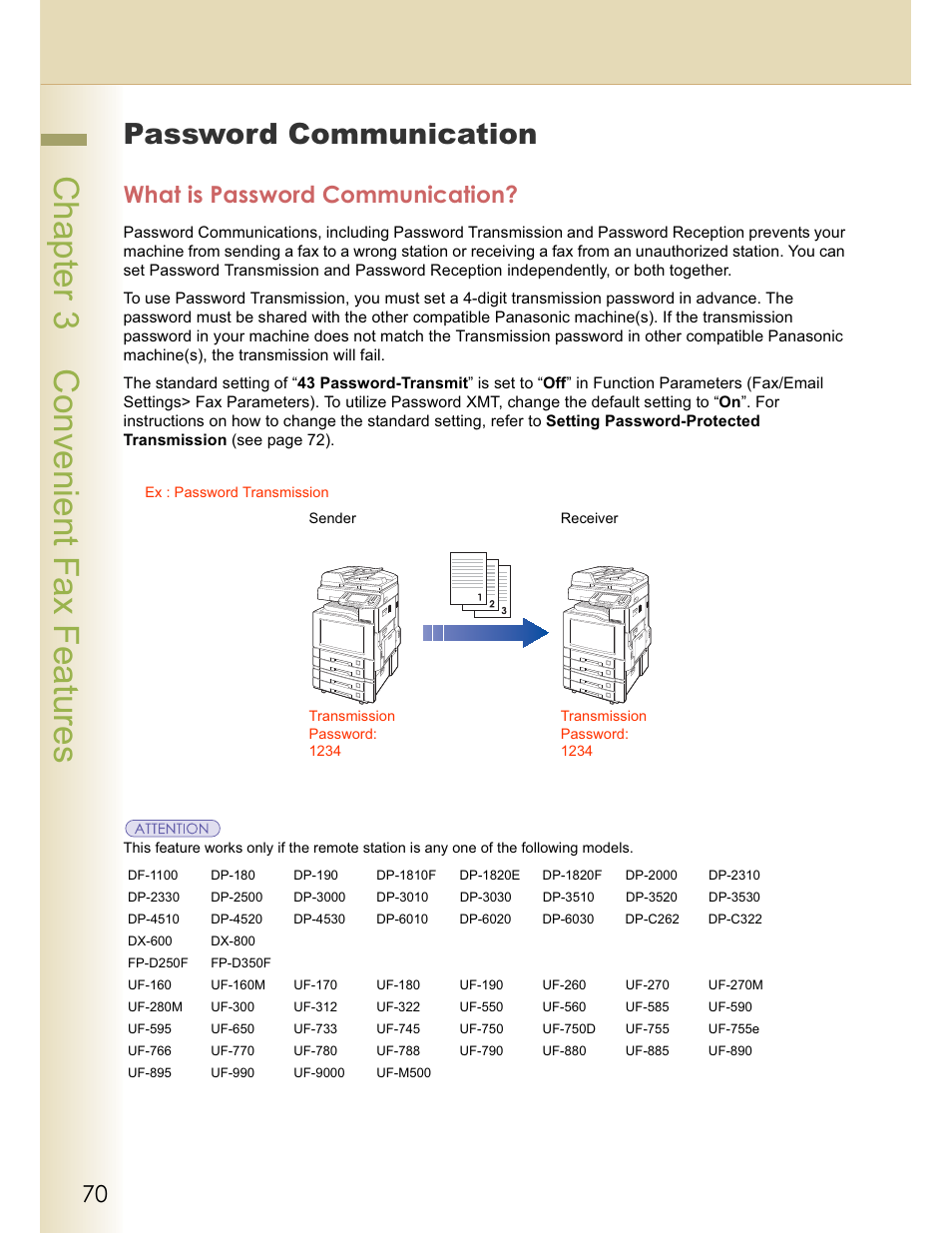 Chapter 3 Convenient Fax Features

Password Communication

What is Password Communication?

Password Communications, including Password Transmission and Password Reception prevents your machine from sending a fax to a wrong station or receiving a fax from an unauthorized station. You can set Password Transmission and Password Reception independently, or both together.

To use Password Transmission, you must set a 4-digit transmission password in advance. The password must be shared with the other compatible Panasonic machine(s). If the transmission password in your machine does not match the Transmission password in other compatible Panasonic machine(s), the transmission will fail.

The standard setting of “43 Password-Transmit” is set to “Off” in Function Parameters (Fax/Email Settings> Fax Parameters). To utilize Password XMT, change the default setting to “On”. For instructions on how to change the standard setting, refer to Setting Password-Protected Transmission (see page 72).

Ex : Password Transmission

Sender

Receiver

1 2 3

Transmission Password: 1234

Transmission Password: 1234

ATTENTION
This feature works only if the remote station is any one of the following models.

| DF-1100 | DP-180 | DP-190 | DP-1810F | DP-1820E | DP-1820F | DP-2000 | DP-2310 |
|---|---|---|---|---|---|---|---|
| DP-2330 | DP-2500 | DP-3000 | DP-3010 | DP-3030 | DP-3510 | DP-3520 | DP-3530 |
| DP-4510 | DP-4520 | DP-4530 | DP-6010 | DP-6020 | DP-6030 | DP-C262 | DP-C322 |
| DX-600 | DX-800 | | | | | | |
| FP-D250F | FP-D350F | | | | | | |
| UF-160 | UF-160M | UF-170 | UF-180 | UF-190 | UF-260 | UF-270 | UF-270M |
| UF-280M | UF-300 | UF-312 | UF-322 | UF-550 | UF-560 | UF-585 | UF-590 |
| UF-595 | UF-650 | UF-733 | UF-745 | UF-750 | UF-750D | UF-755 | UF-755e |
| UF-766 | UF-770 | UF-780 | UF-788 | UF-790 | UF-880 | UF-885 | UF-890 |
| UF-895 | UF-990 | UF-9000 | UF-M500 | | | | |

70